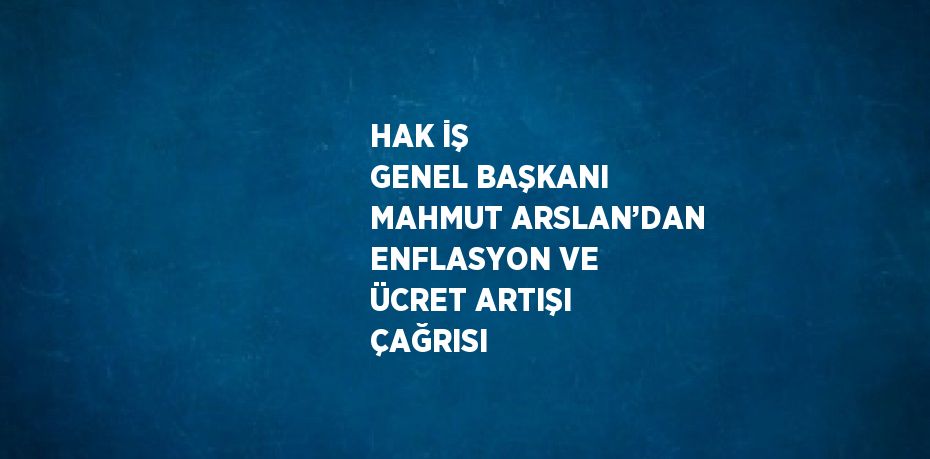 HAK İŞ GENEL BAŞKANI MAHMUT ARSLAN’DAN ENFLASYON VE ÜCRET ARTIŞI ÇAĞRISI